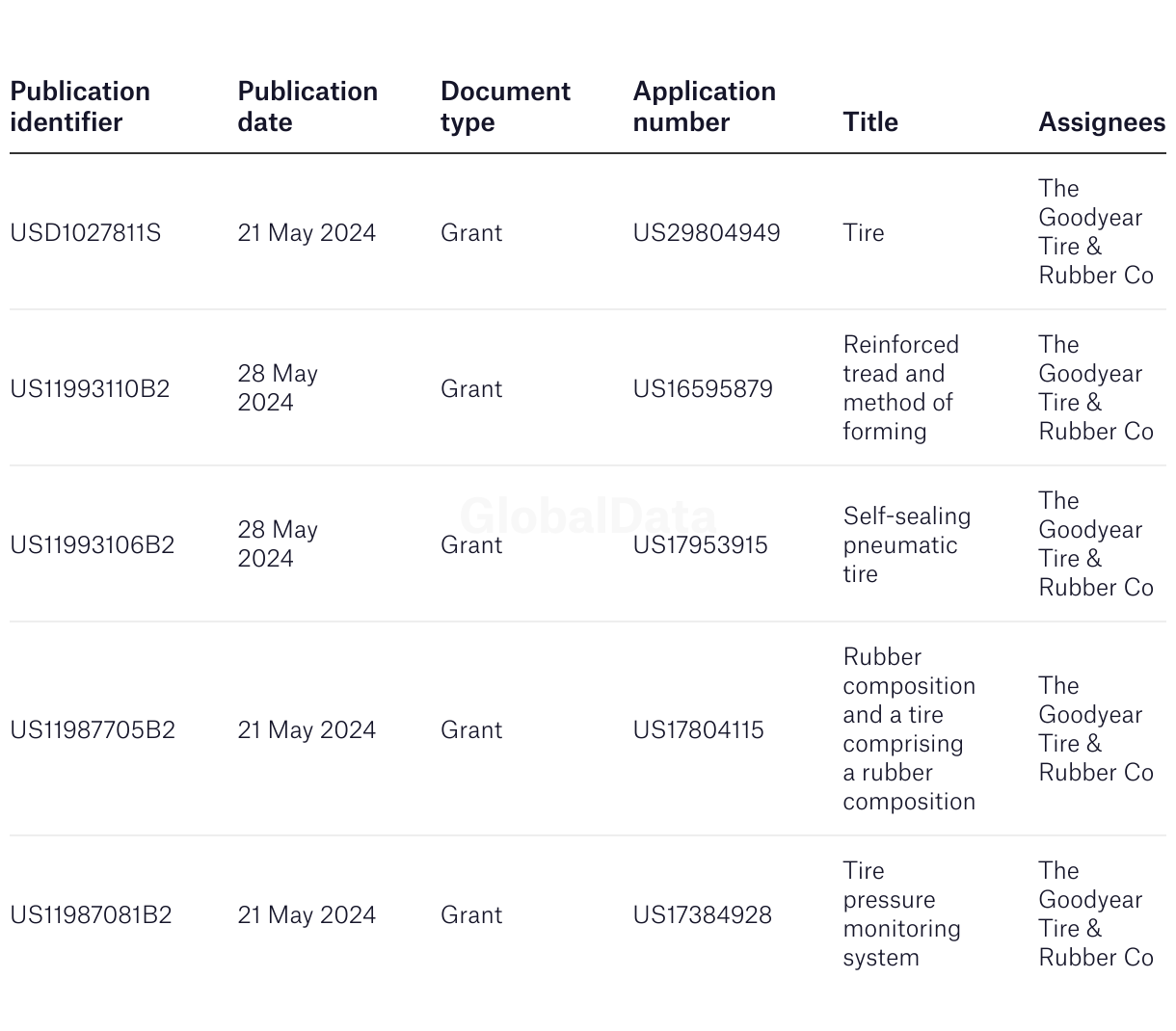 | Publication identifier | Publication date | Document type | Application number | Title | Assignees |
|---|---|---|---|---|---|
| USD1027811S | 21 May 2024 | Grant | US29804949 | Tire | The Goodyear Tire & Rubber Co |
| US11993110B2 | 28 May 2024 | Grant | US16595879 | Reinforced tread and method of forming | The Goodyear Tire & Rubber Co |
| US11993106B2 | 28 May 2024 | Grant | US17953915 | Self-sealing pneumatic tire | The Goodyear Tire & Rubber Co |
| US11987705B2 | 21 May 2024 | Grant | US17804115 | Rubber composition and a tire comprising a rubber composition | The Goodyear Tire & Rubber Co |
| US11987081B2 | 21 May 2024 | Grant | US17384928 | Tire pressure monitoring system | The Goodyear Tire & Rubber Co |

GlobalData